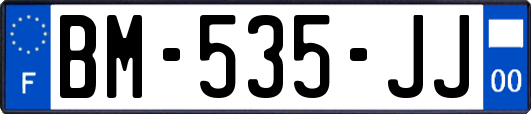 F

BM-535-JJ

00